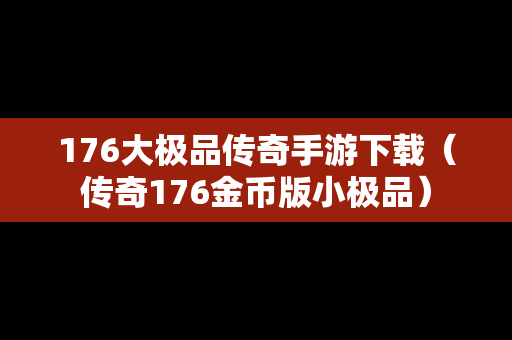 176大极品传奇手游下载（传奇176金币版小极品）